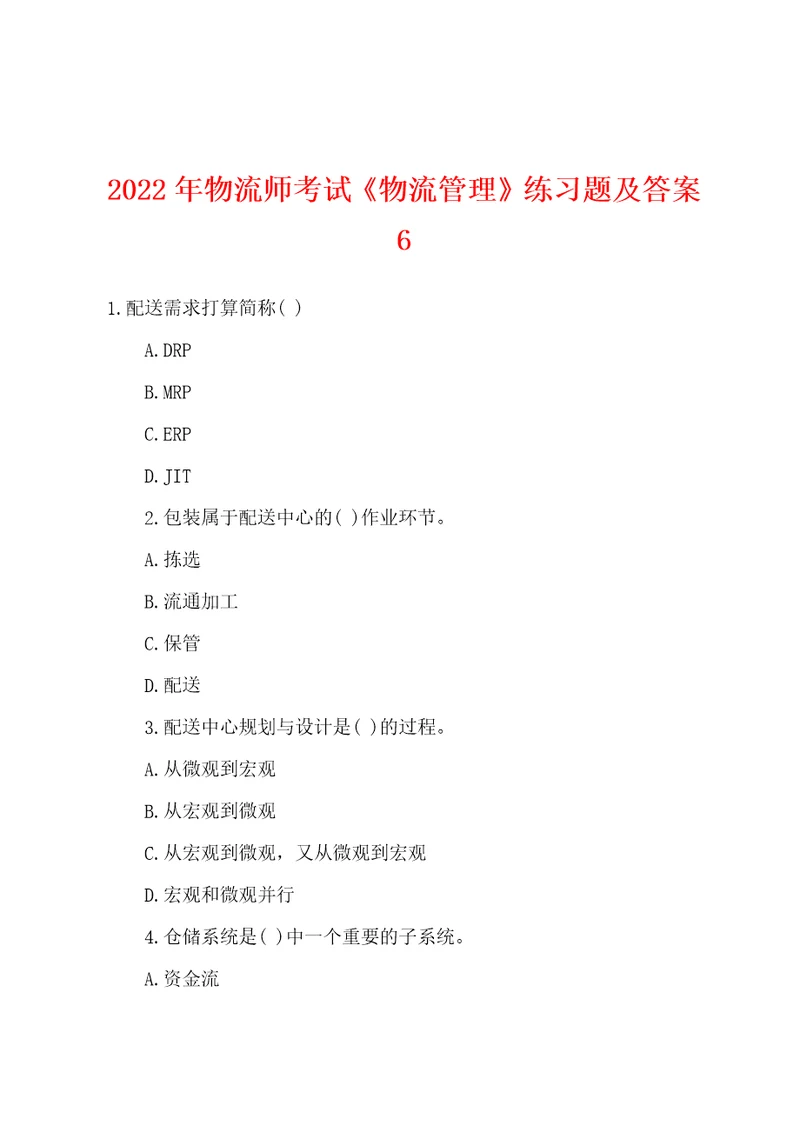 2022年物流师考试《物流管理》练习题及答案6

1.配送需求打算简称( )

A.DRP

B.MRP

C.ERP

D.JIT

2.包装属于配送中心的( )作业环节。

A.拣选

B.流通加工

C.保管

D.配送

3.配送中心规划与设计是( )的过程。

A.从微观到宏观

B.从宏观到微观

C.从宏观到微观，又从微观到宏观

D.宏观和微观并行

4.仓储系统是( )中一个重要的子系统。

A.资金流